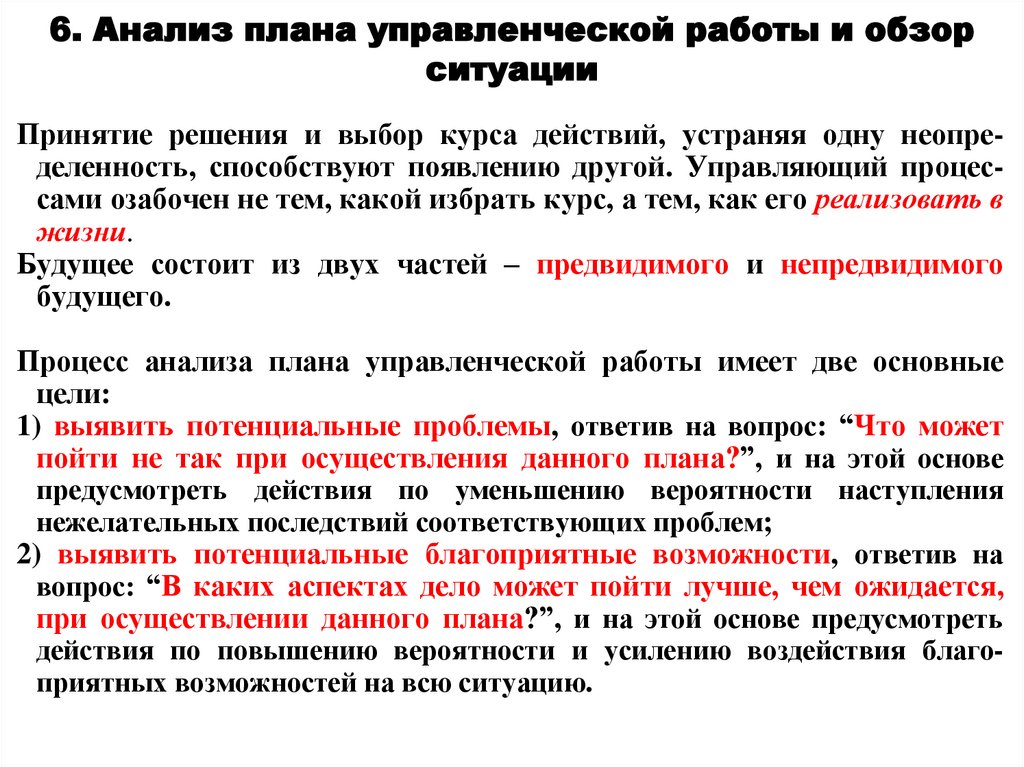 6. Анализ плана управленческой работы и обзор ситуации

Принятие решения и выбор курса действий, устраняя одну неопределенность, способствуют появлению другой. Управляющий процессами озабочен не тем, какой избрать курс, а тем, как его реализовать в жизни.
Будущее состоит из двух частей – предвидимого и непредвидимого будущего.

Процесс анализа плана управленческой работы имеет две основные цели:
1) выявить потенциальные проблемы, ответив на вопрос: “Что может пойти не так при осуществления данного плана?”, и на этой основе предусмотреть действия по уменьшению вероятности наступления нежелательных последствий соответствующих проблем;
2) выявить потенциальные благоприятные возможности, ответив на вопрос: “В каких аспектах дело может пойти лучше, чем ожидается, при осуществлении данного плана?”, и на этой основе предусмотреть действия по повышению вероятности и усилению воздействия благоприятных возможностей на всю ситуацию.